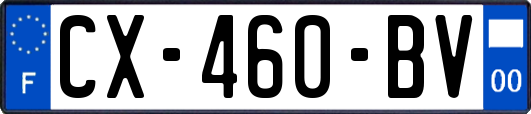 F
CX-460-BV
00